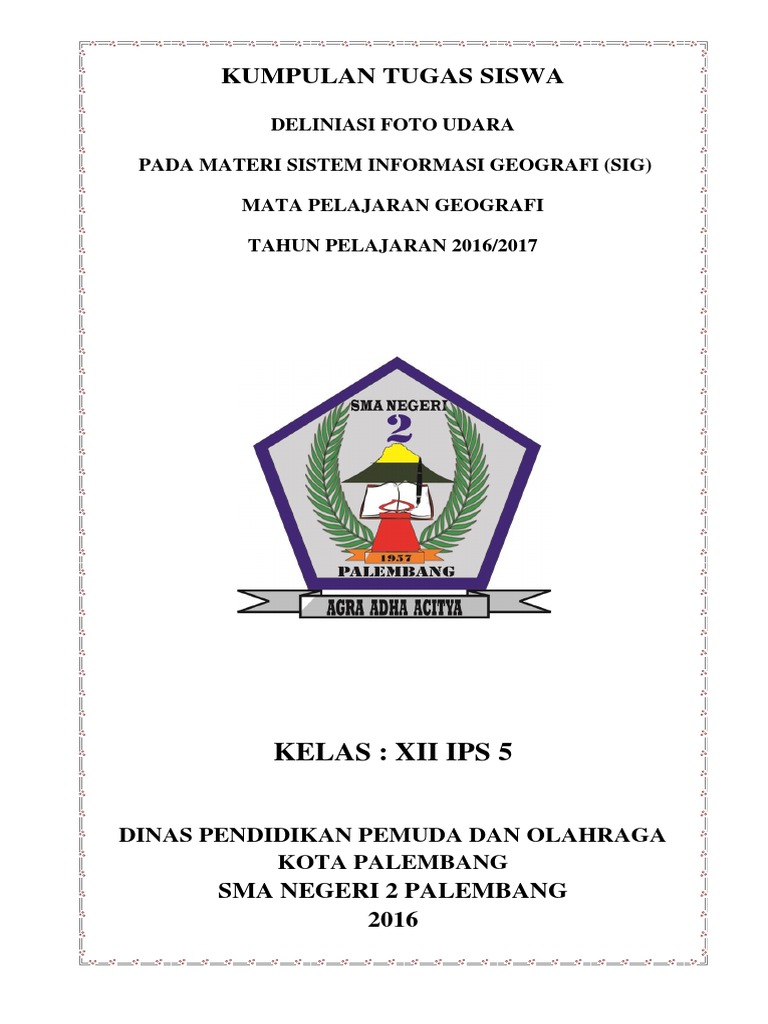 KUMPULAN TUGAS SISWA

DELINIASI FOTO UDARA

PADA MATERI SISTEM INFORMASI GEOGRAFI (SIG)

MATA PELAJARAN GEOGRAFI

TAHUN PELAJARAN 2016/2017

SMA NEGERI
2
1957
PALEMBANG
AGRA ADHA ACITYA

KELAS : XII IPS 5

DINAS PENDIDIKAN PEMUDA DAN OLAHRAGA
KOTA PALEMBANG
SMA NEGERI 2 PALEMBANG
2016